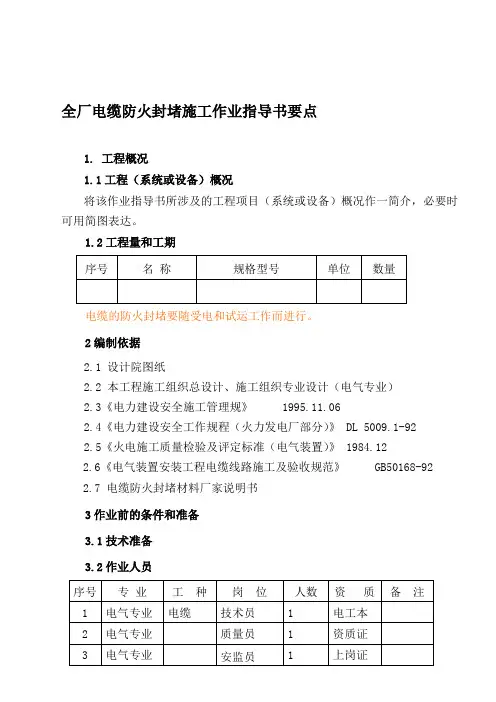 全厂电缆防火封堵施工作业指导书要点

1. 工程概况

1.1 工程（系统或设备）概况

将该作业指导书所涉及的工程项目（系统或设备）概况作一简介，必要时可用简图表达。

1.2 工程量和工期

| 序号 | 名 称 | 规格型号 | 单位 | 数量 |
|---|---|---|---|---|
| | | | | |

电缆的防火封堵要随受电和试运工作而进行。

2 编制依据

2.1 设计院图纸

2.2 本工程施工组织总设计、施工组织专业设计（电气专业）

2.3《电力建设安全施工管理规》 1995.11.06

2.4《电力建设安全工作规程（火力发电厂部分）》 DL 5009.1-92

2.5《火电施工质量检验及评定标准（电气装置）》 1984.12

2.6《电气装置安装工程电缆线路施工及验收规范》 GB50168-92

2.7 电缆防火封堵材料厂家说明书

3 作业前的条件和准备

3.1 技术准备

3.2 作业人员

| 序号 | 专 业 | 工 种 | 岗 位 | 人数 | 资 质 | 备 注 |
|---|---|---|---|---|---|---|
| 1 | 电气专业 | 电缆 | 技术员 | 1 | 电工本 | |
| 2 | 电气专业 | | 质量员 | 1 | 资质证 | |
| 3 | 电气专业 | | 安监员 | 1 | 上岗证 | |